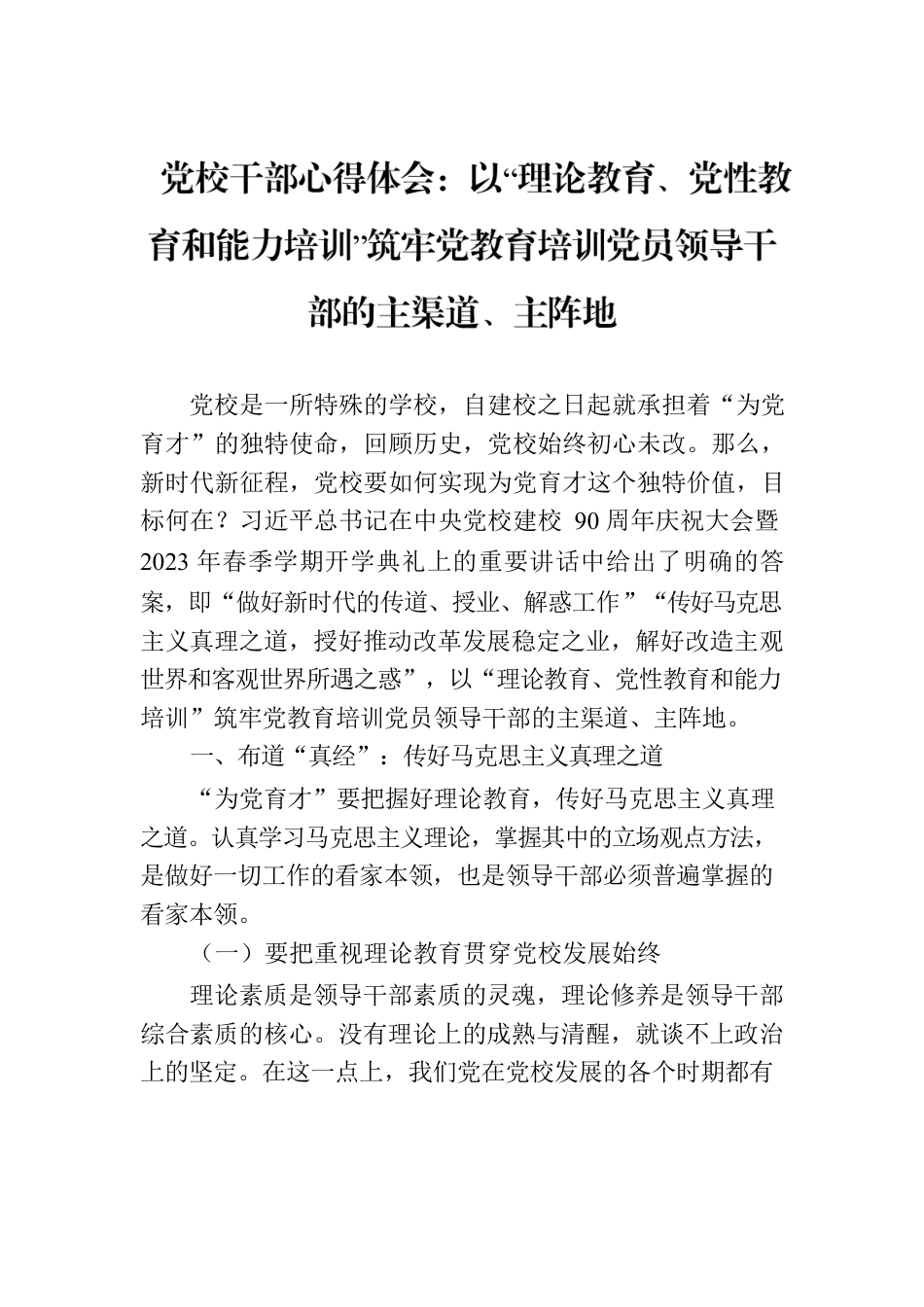 党校干部心得体会：以“理论教育、党性教育和能力培训”筑牢党教育培训党员领导干部的主渠道、主阵地

党校是一所特殊的学校，自建校之日起就承担着“为党育才”的独特使命，回顾历史，党校始终初心未改。那么，新时代新征程，党校要如何实现为党育才这个独特价值，目标何在？习近平总书记在中央党校建校 90 周年庆祝大会暨 2023 年春季学期开学典礼上的重要讲话中给出了明确的答案，即“做好新时代的传道、授业、解惑工作”“传好马克思主义真理之道，授好推动改革发展稳定之业，解好改造主观世界和客观世界所遇之惑”，以“理论教育、党性教育和能力培训”筑牢党教育培训党员领导干部的主渠道、主阵地。

一、布道“真经”：传好马克思主义真理之道

“为党育才”要把握好理论教育，传好马克思主义真理之道。认真学习马克思主义理论，掌握其中的立场观点方法，是做好一切工作的看家本领，也是领导干部必须普遍掌握的看家本领。

（一）要把重视理论教育贯穿党校发展始终

理论素质是领导干部素质的灵魂，理论修养是领导干部综合素质的核心。没有理论上的成熟与清醒，就谈不上政治上的坚定。在这一点上，我们党在党校发展的各个时期都有